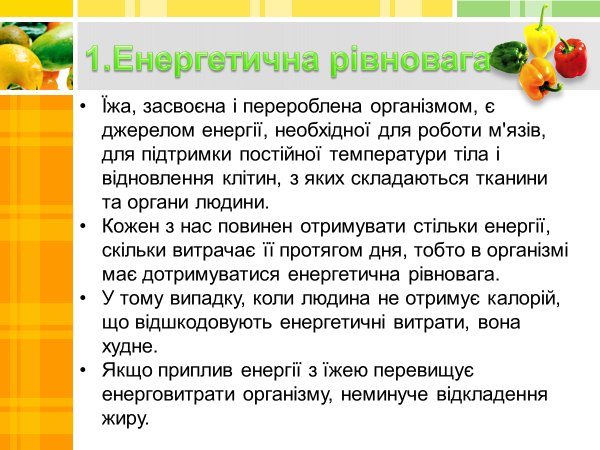 1.Енергетична рівновага

• Їжа, засвоєна і перероблена організмом, є джерелом енергії, необхідної для роботи м'язів, для підтримки постійної температури тіла і відновлення клітин, з яких складаються тканини та органи людини.
• Кожен з нас повинен отримувати стільки енергії, скільки витрачає її протягом дня, тобто в організмі має дотримуватися енергетична рівновага.
• У тому випадку, коли людина не отримує калорій, що відшкодовують енергетичні витрати, вона худне.
• Якщо приплив енергії з їжею перевищує енерговитрати організму, неминуче відкладення жиру.